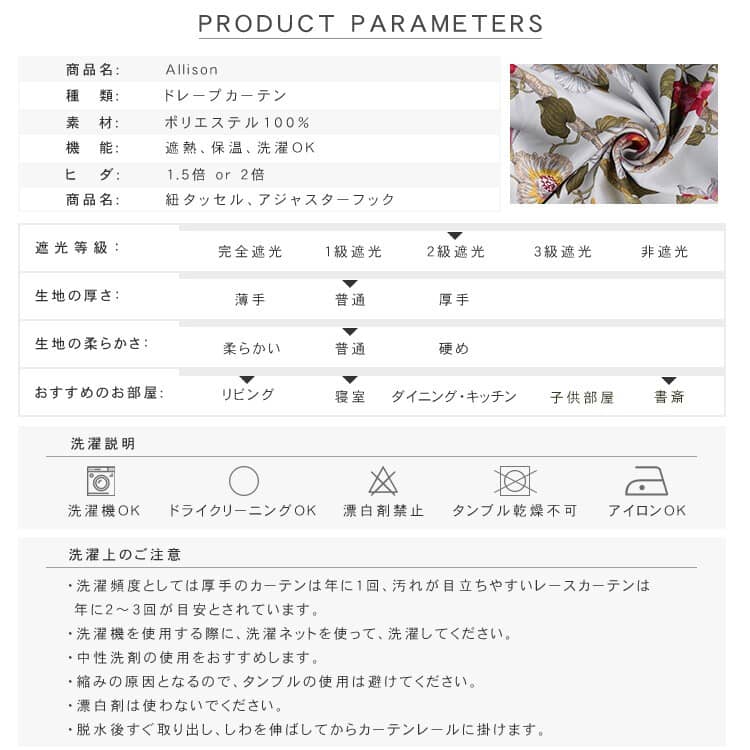 PRODUCT PARAMETERS

| 商品名: | Allison |
|---|---|
| 種　類: | ドレープカーテン |
| 素　材: | ポリエステル100% |
| 機　能: | 遮熱、保温、洗濯OK |
| ヒ　ダ: | 1.5倍 or 2倍 |
| 商品名: | 紐タッセル、アジャスターフック |

| 遮光等級: | 完全遮光 | 1級遮光 | 2級遮光 | 3級遮光 | 非遮光 |
|---|---|---|---|---|---|
| 生地の厚さ: | 薄手 | 普通 | 厚手 | | |
| 生地の柔らかさ: | 柔らかい | 普通 | 硬め | | |
| おすすめのお部屋: | リビング | 寝室 | ダイニング・キッチン | 子供部屋 | 書斎 |

洗濯説明

洗濯機OK　ドライクリーニングOK　漂白剤禁止　タンブル乾燥不可　アイロンOK

洗濯上のご注意

・洗濯頻度としては厚手のカーテンは年に1回、汚れが目立ちやすいレースカーテンは年に2～3回が目安とされています。
・洗濯機を使用する際に、洗濯ネットを使って、洗濯してください。
・中性洗剤の使用をおすすめします。
・縮みの原因となるので、タンブルの使用は避けてください。
・漂白剤は使わないでください。
・脱水後すぐ取り出し、しわを伸ばしてからカーテンレールに掛けます。